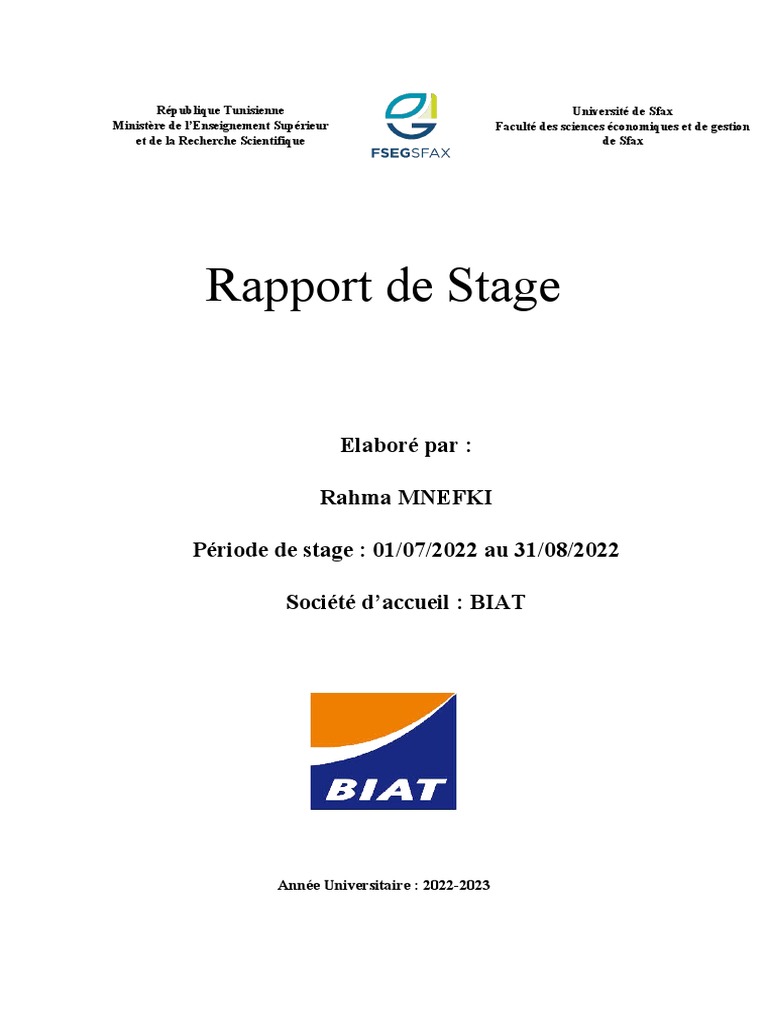 République Tunisienne
Ministère de l'Enseignement Supérieur
et de la Recherche Scientifique

FSEGSFAX

Université de Sfax
Faculté des sciences économiques et de gestion de Sfax

Rapport de Stage

Elaboré par :

Rahma MNEFKI

Période de stage : 01/07/2022 au 31/08/2022

Société d'accueil : BIAT

BIAT

Année Universitaire : 2022-2023